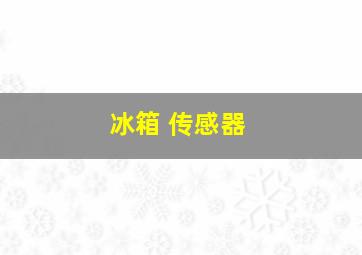 冰箱 传感器